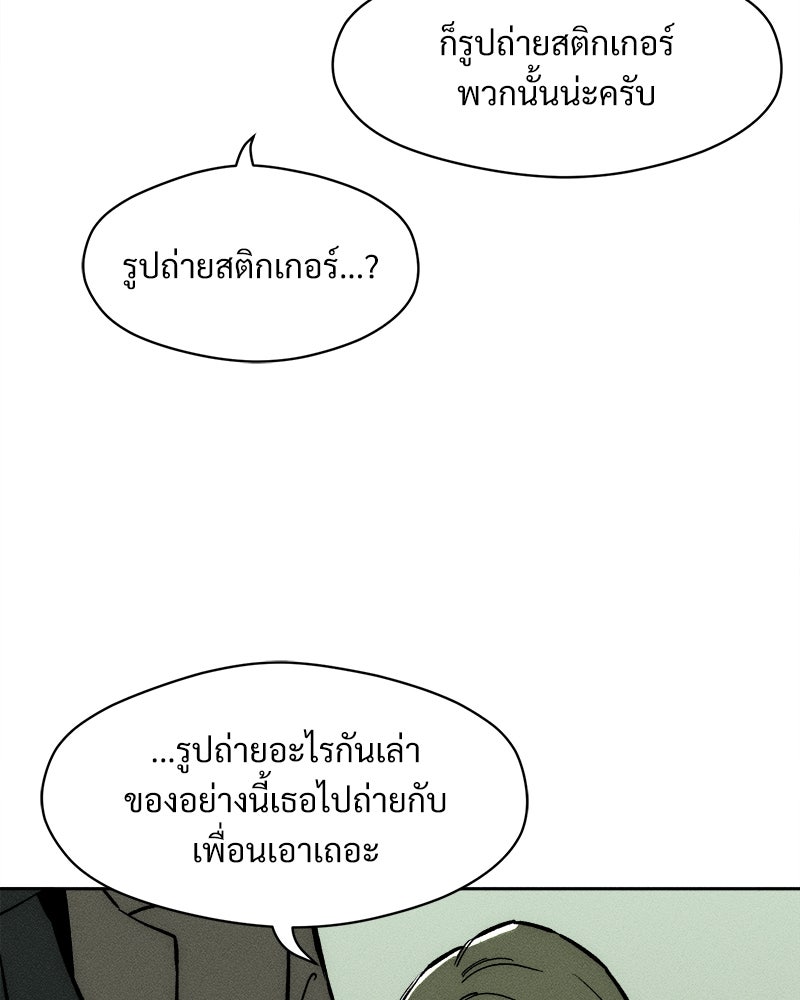 ก็รูปถ่ายสติกเกอร์
พวกนั้นน่ะครับ

รูปถ่ายสติกเกอร์...?

...รูปถ่ายอะไรกันเล่า
ของอย่างนี้เธอไปถ่ายกับ
เพื่อนเอาเถอะ